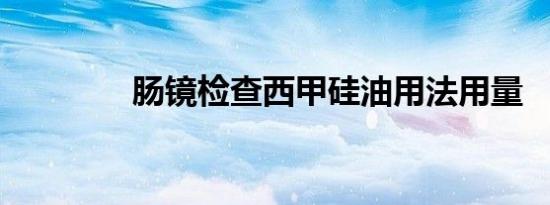 肠镜检查西甲硅油用法用量